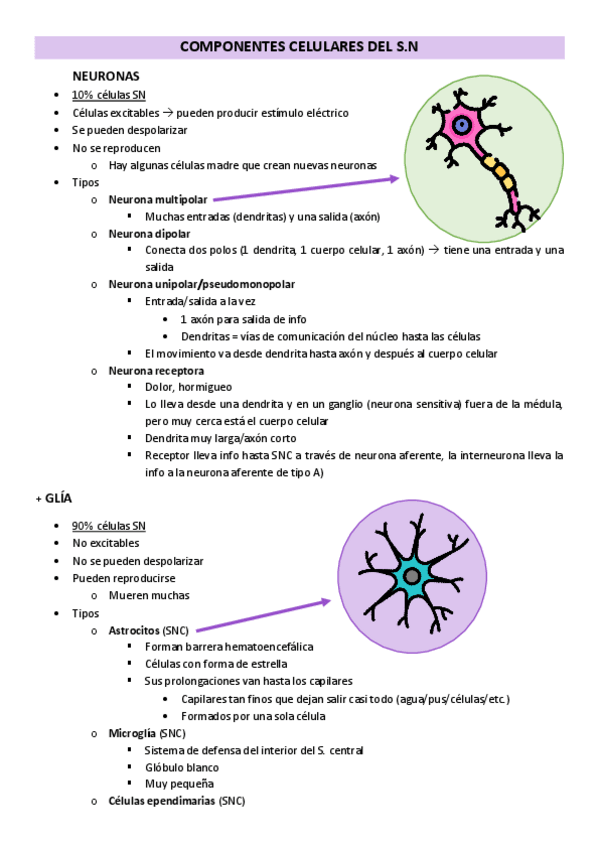 COMPONENTES CELULARES DEL S.N

NEURONAS

- 10% células SN
- Células excitables → pueden producir estímulo eléctrico
- Se pueden despolarizar
- No se reproducen
  - Hay algunas células madre que crean nuevas neuronas
- Tipos
  - Neurona multipolar
    - Muchas entradas (dendritas) y una salida (axón)
  - Neurona dipolar
    - Conecta dos polos (1 dendrita, 1 cuerpo celular, 1 axón) → tiene una entrada y una salida
  - Neurona unipolar/pseudomonopolar
    - Entrada/salida a la vez
      - 1 axón para salida de info
      - Dendritas = vías de comunicación del núcleo hasta las células
    - El movimiento va desde dendrita hasta axón y después al cuerpo celular
  - Neurona receptora
    - Dolor, hormigueo
    - Lo lleva desde una dendrita y en un ganglio (neurona sensitiva) fuera de la médula, pero muy cerca está el cuerpo celular
    - Dendrita muy larga/axón corto
    - Receptor lleva info hasta SNC a través de neurona aferente, la interneurona lleva la info a la neurona aferente de tipo A)

+ GLÍA

- 90% células SN
- No excitables
- No se pueden despolarizar
- Pueden reproducirse
  - Mueren muchas
- Tipos
  - Astrocitos (SNC)
    - Forman barrera hematoencefálica
    - Células con forma de estrella
    - Sus prolongaciones van hasta los capilares
      - Capilares tan finos que dejan salir casi todo (agua/pus/células/etc.)
      - Formados por una sola célula
  - Microglía (SNC)
    - Sistema de defensa del interior del S. central
    - Glóbulo blanco
    - Muy pequeña
  - Células ependimarias (SNC)